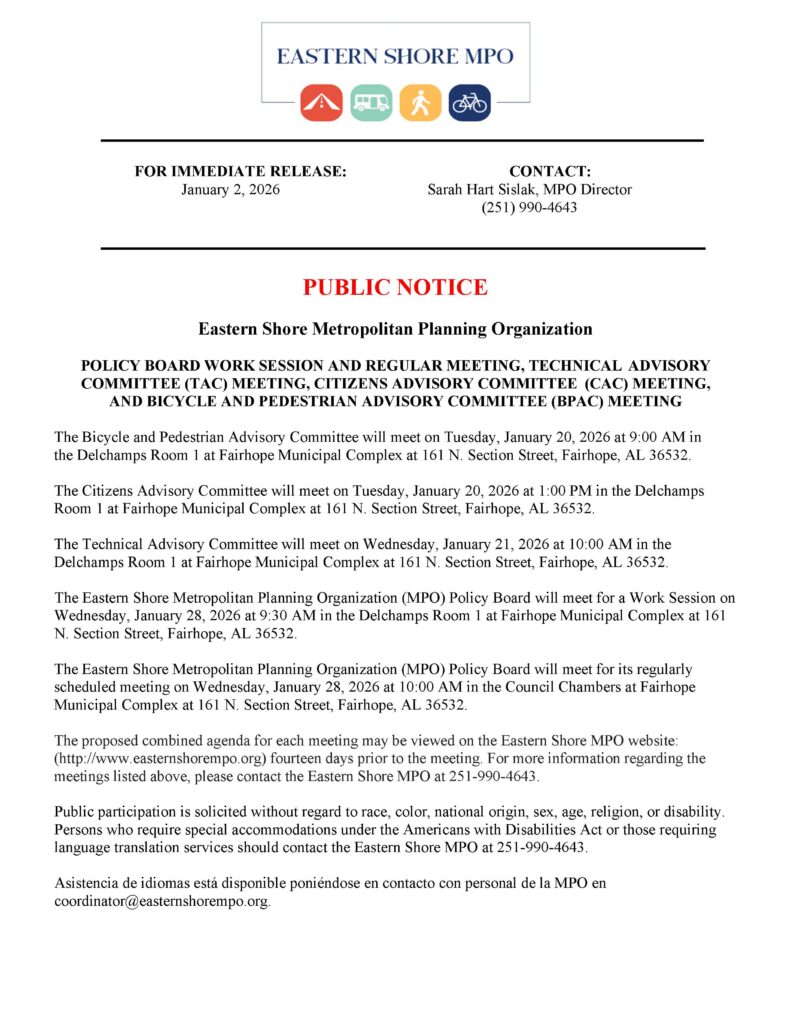 EASTERN SHORE MPO

FOR IMMEDIATE RELEASE:
January 2, 2026

CONTACT:
Sarah Hart Sislak, MPO Director
(251) 990-4643

PUBLIC NOTICE

Eastern Shore Metropolitan Planning Organization

POLICY BOARD WORK SESSION AND REGULAR MEETING, TECHNICAL ADVISORY COMMITTEE (TAC) MEETING, CITIZENS ADVISORY COMMITTEE (CAC) MEETING, AND BICYCLE AND PEDESTRIAN ADVISORY COMMITTEE (BPAC) MEETING

The Bicycle and Pedestrian Advisory Committee will meet on Tuesday, January 20, 2026 at 9:00 AM in the Delchamps Room 1 at Fairhope Municipal Complex at 161 N. Section Street, Fairhope, AL 36532.

The Citizens Advisory Committee will meet on Tuesday, January 20, 2026 at 1:00 PM in the Delchamps Room 1 at Fairhope Municipal Complex at 161 N. Section Street, Fairhope, AL 36532.

The Technical Advisory Committee will meet on Wednesday, January 21, 2026 at 10:00 AM in the Delchamps Room 1 at Fairhope Municipal Complex at 161 N. Section Street, Fairhope, AL 36532.

The Eastern Shore Metropolitan Planning Organization (MPO) Policy Board will meet for a Work Session on Wednesday, January 28, 2026 at 9:30 AM in the Delchamps Room 1 at Fairhope Municipal Complex at 161 N. Section Street, Fairhope, AL 36532.

The Eastern Shore Metropolitan Planning Organization (MPO) Policy Board will meet for its regularly scheduled meeting on Wednesday, January 28, 2026 at 10:00 AM in the Council Chambers at Fairhope Municipal Complex at 161 N. Section Street, Fairhope, AL 36532.

The proposed combined agenda for each meeting may be viewed on the Eastern Shore MPO website: (http://www.easternshorempo.org) fourteen days prior to the meeting. For more information regarding the meetings listed above, please contact the Eastern Shore MPO at 251-990-4643.

Public participation is solicited without regard to race, color, national origin, sex, age, religion, or disability. Persons who require special accommodations under the Americans with Disabilities Act or those requiring language translation services should contact the Eastern Shore MPO at 251-990-4643.

Asistencia de idiomas está disponible poniéndose en contacto con personal de la MPO en coordinator@easternshorempo.org.